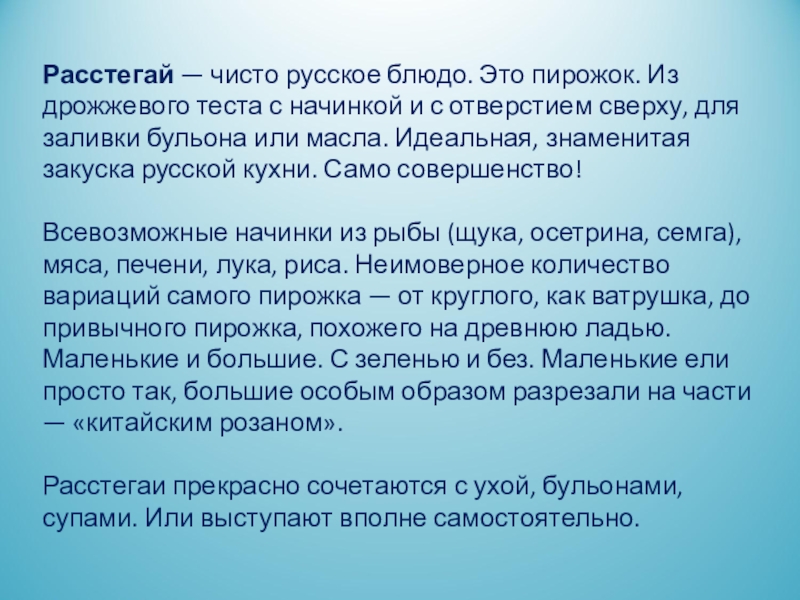 Расстегай — чисто русское блюдо. Это пирожок. Из дрожжевого теста с начинкой и с отверстием сверху, для заливки бульона или масла. Идеальная, знаменитая закуска русской кухни. Само совершенство!

Всевозможные начинки из рыбы (щука, осетрина, семга), мяса, печени, лука, риса. Неимоверное количество вариаций самого пирожка — от круглого, как ватрушка, до привычного пирожка, похожего на древнюю ладью. Маленькие и большие. С зеленью и без. Маленькие ели просто так, большие особым образом разрезали на части — «китайским розаном».

Расстегаи прекрасно сочетаются с ухой, бульонами, супами. Или выступают вполне самостоятельно.